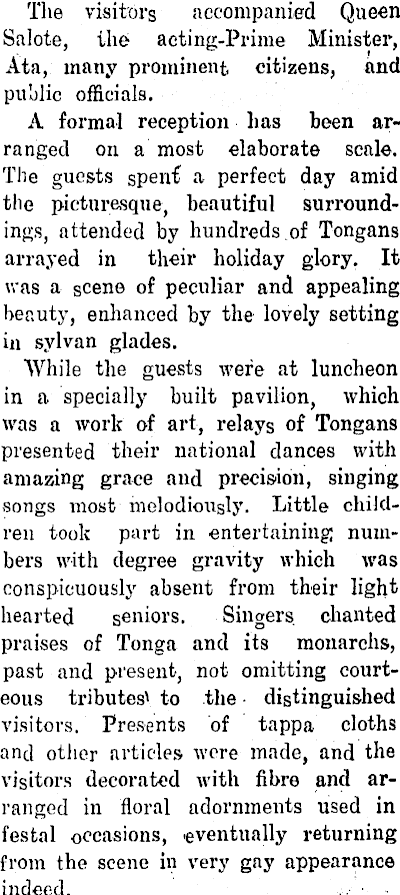 The visitors accompanied Queen Salote, the acting-Prime Minister, Ata, many prominent citizens, and public officials.

A formal reception has been arranged on a most elaborate scale. The guests spent a perfect day amid the picturesque, beautiful surroundings, attended by hundreds of Tongans arrayed in their holiday glory. It was a scene of peculiar and appealing beauty, enhanced by the lovely setting in sylvan glades.

While the guests were at luncheon in a specially built pavilion, which was a work of art, relays of Tongans presented their national dances with amazing grace and precision, singing songs most melodiously. Little children took part in entertaining numbers with degree gravity which was conspicuously absent from their light hearted seniors. Singers chanted praises of Tonga and its monarchs, past and present, not omitting courteous tributes to the distinguished visitors. Presents of tappa cloths and other articles were made, and the visitors decorated with fibre and arranged in floral adornments used in festal occasions, eventually returning from the scene in very gay appearance indeed.